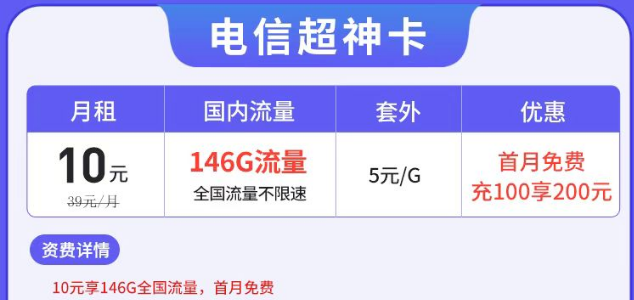 电信超神卡

| 月租 | 国内流量 | 套外 | 优惠 |
|---|---|---|---|
| 10元 39元/月 | 146G流量 全国流量不限速 | 5元/G | 首月免费 充100享200元 |

资费详情

10元享146G全国流量，首月免费